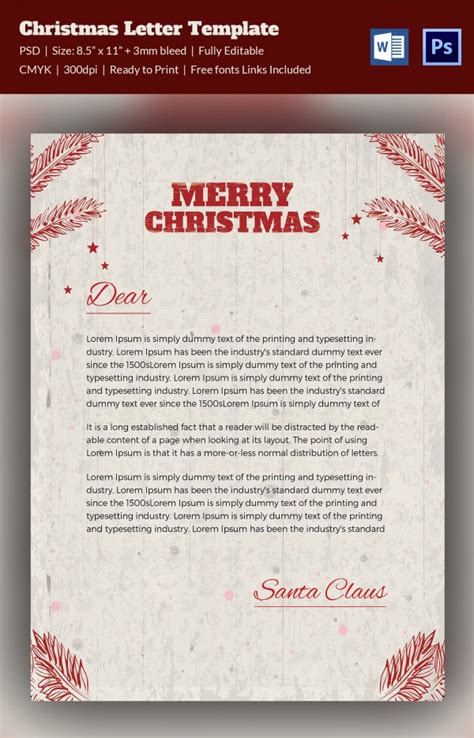 Christmas Letter Template
PSD | Size: 8.5" x 11" + 3mm bleed | Fully Editable
CMYK | 300dpi | Ready to Print | Free fonts Links Included

W

Ps

MERRY CHRISTMAS

Dear

Lorem Ipsum is simply dummy text of the printing and typesetting industry. Lorem Ipsum has been the industry's standard dummy text ever since the 1500sLorem Ipsum is simply dummy text of the printing and typesetting industry. Lorem Ipsum is simply dummy text of the printing and typesetting industry. Lorem Ipsum has been the industry's standard dummy text ever since the 1500sLorem Ipsum is simply dummy text of

It is a long established fact that a reader will be distracted by the readable content of a page when looking at its layout. The point of using Lorem Ipsum is that it has a more-or-less normal distribution of letters.

Lorem Ipsum is simply dummy text of the printing and typesetting industry. Lorem Ipsum has been the industry's standard dummy text ever since the 1500sLorem Ipsum is simply dummy text of the printing and typesetting industry. Lorem Ipsum is simply dummy text of the printing and typesetting industry. Lorem Ipsum has been the industry's standard

Santa Claus